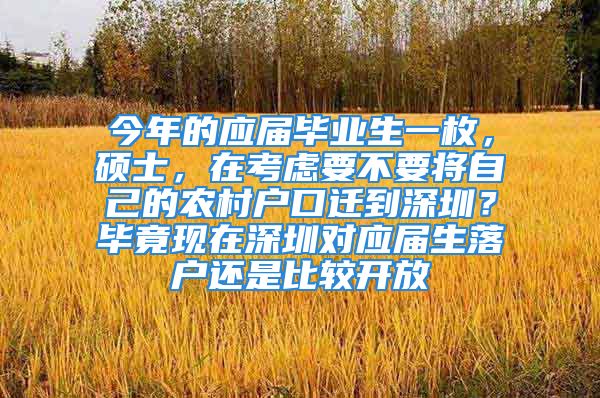 今年的应届毕业生一枚，硕士，在考虑要不要将自己的农村户口迁到深圳？毕竟现在深圳对应届生落户还是比较开放